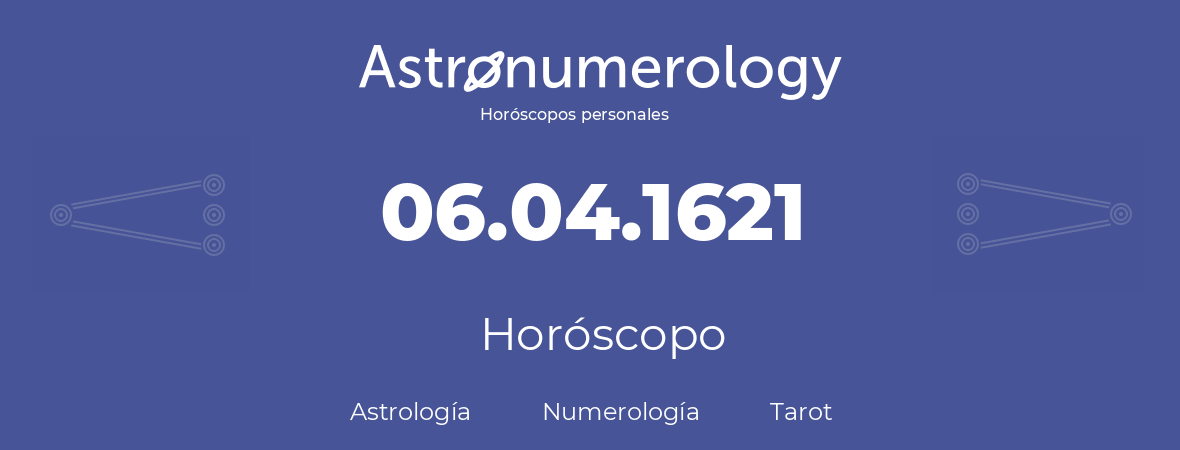 Astronumerology
Horóscopos personales

06.04.1621

Horóscopo

Astrología Numerología Tarot